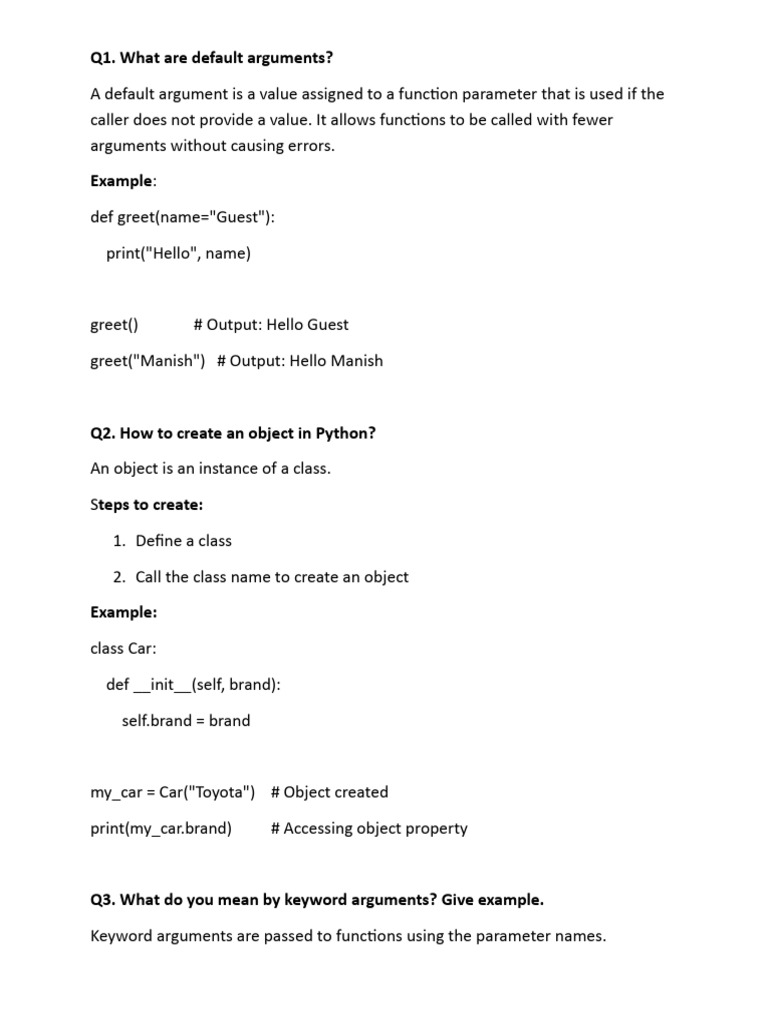 Q1. What are default arguments?

A default argument is a value assigned to a function parameter that is used if the caller does not provide a value. It allows functions to be called with fewer arguments without causing errors.

Example:

def greet(name="Guest"):

print("Hello", name)

greet() # Output: Hello Guest

greet("Manish") # Output: Hello Manish

Q2. How to create an object in Python?

An object is an instance of a class.

Steps to create:

1. Define a class

2. Call the class name to create an object

Example:

class Car:

def __init__(self, brand):

self.brand = brand

my_car = Car("Toyota") # Object created

print(my_car.brand) # Accessing object property

Q3. What do you mean by keyword arguments? Give example.

Keyword arguments are passed to functions using the parameter names.